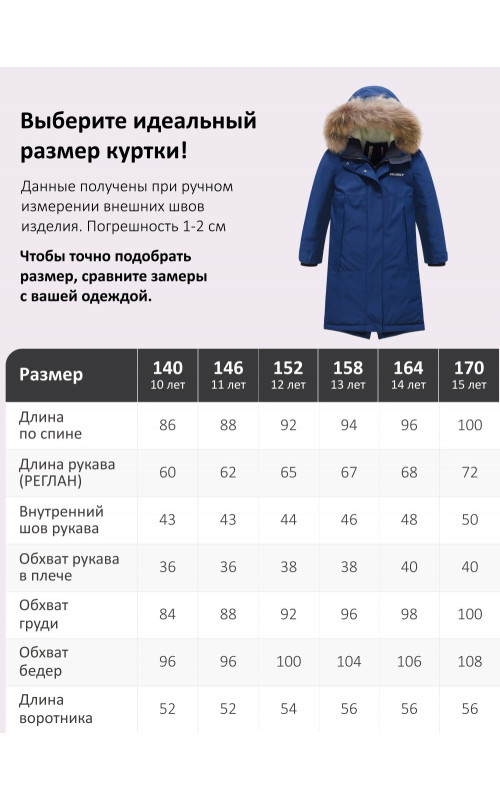 Выберите идеальный размер куртки!

Данные получены при ручном измерении внешних швов изделия. Погрешность 1-2 см

Чтобы точно подобрать размер, сравните замеры с вашей одеждой.

| Размер | 140 10 лет | 146 11 лет | 152 12 лет | 158 13 лет | 164 14 лет | 170 15 лет |
|---|---|---|---|---|---|---|
| Длина по спине | 86 | 88 | 92 | 94 | 96 | 100 |
| Длина рукава (РЕГЛАН) | 60 | 62 | 65 | 67 | 68 | 72 |
| Внутренний шов рукава | 43 | 43 | 44 | 46 | 48 | 50 |
| Обхват рукава в плече | 36 | 36 | 38 | 38 | 40 | 40 |
| Обхват груди | 84 | 88 | 92 | 96 | 98 | 100 |
| Обхват бедер | 96 | 96 | 100 | 104 | 106 | 108 |
| Длина воротника | 52 | 52 | 54 | 56 | 56 | 56 |